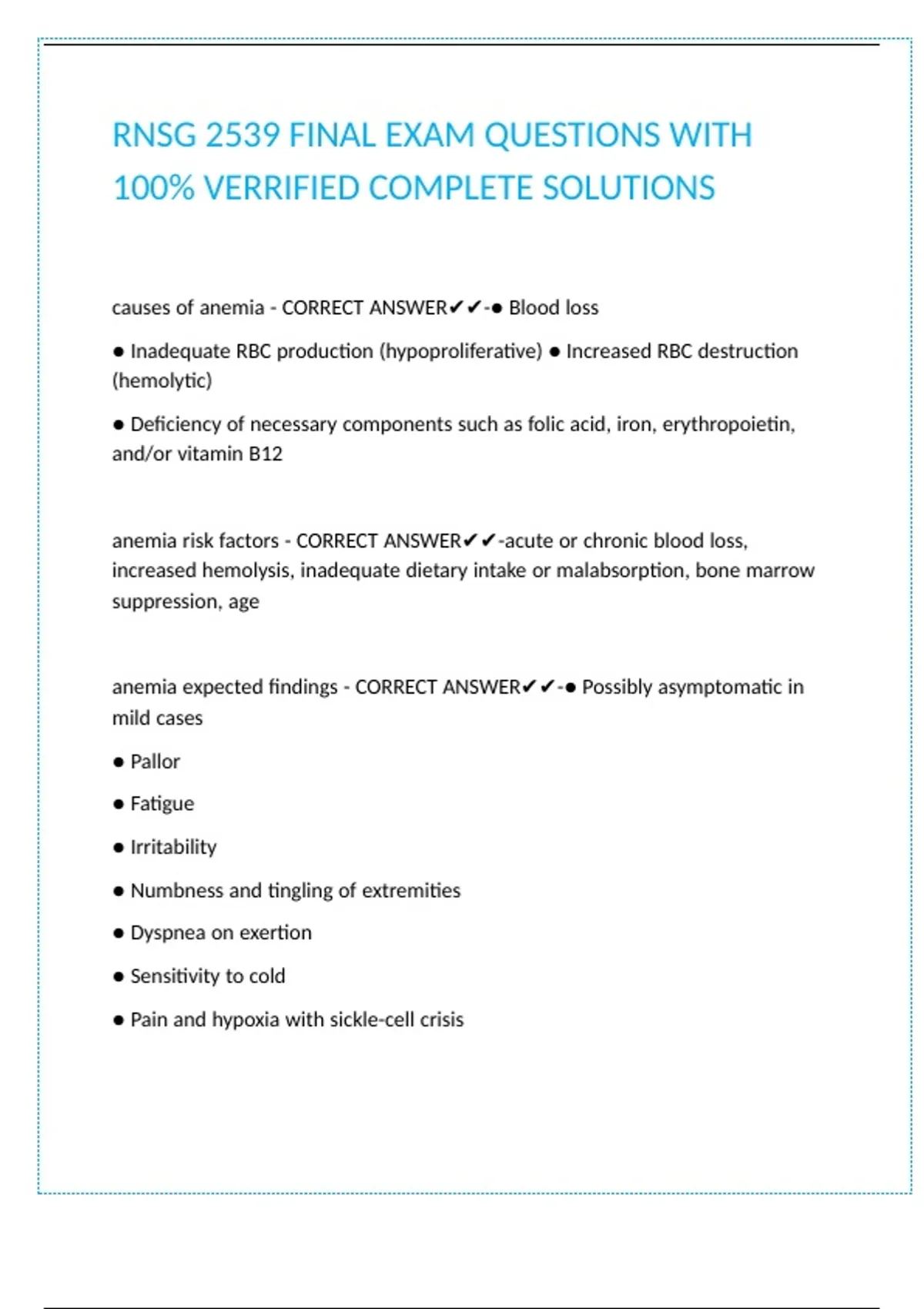 RNSG 2539 FINAL EXAM QUESTIONS WITH 100% VERRIFIED COMPLETE SOLUTIONS

causes of anemia - CORRECT ANSWER✔✔-● Blood loss

● Inadequate RBC production (hypoproliferative) ● Increased RBC destruction (hemolytic)

● Deficiency of necessary components such as folic acid, iron, erythropoietin, and/or vitamin B12

anemia risk factors - CORRECT ANSWER✔✔-acute or chronic blood loss, increased hemolysis, inadequate dietary intake or malabsorption, bone marrow suppression, age

anemia expected findings - CORRECT ANSWER✔✔-● Possibly asymptomatic in mild cases

● Pallor

● Fatigue

● Irritability

● Numbness and tingling of extremities

● Dyspnea on exertion

● Sensitivity to cold

● Pain and hypoxia with sickle-cell crisis